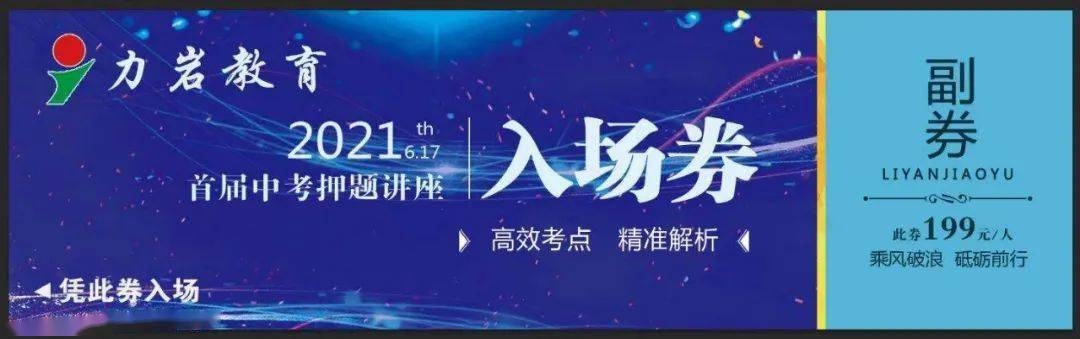 力岩教育

2021 th 6.17
首届中考押题讲座

入场券

高效考点 精准解析

凭此券入场

副券
LIYANJIAOYU
此券199元/人
乘风破浪 砥砺前行